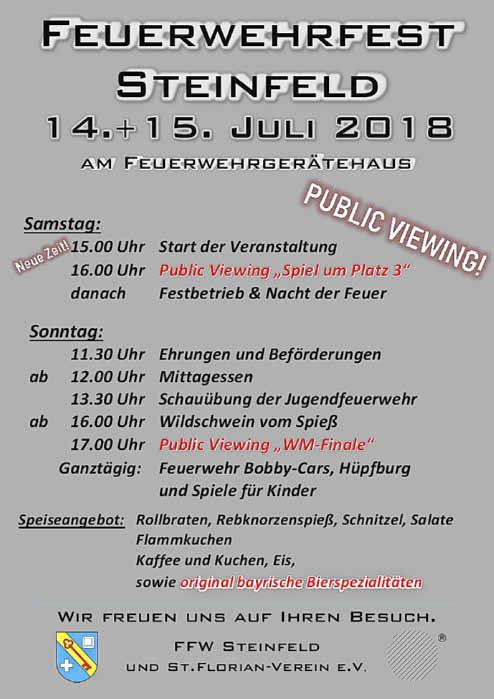 FEUERWEHRFEST
STEINFELD
14.+15. JULI 2018
AM FEUERWEHRGERÄTEHAUS

PUBLIC VIEWING!

Samstag:
Neue Zeit! 15.00 Uhr Start der Veranstaltung
16.00 Uhr Public Viewing „Spiel um Platz 3"
danach Festbetrieb & Nacht der Feuer

Sonntag:
11.30 Uhr Ehrungen und Beförderungen
ab 12.00 Uhr Mittagessen
13.30 Uhr Schauübung der Jugendfeuerwehr
ab 16.00 Uhr Wildschwein vom Spieß
17.00 Uhr Public Viewing „WM-Finale"
Ganztägig: Feuerwehr Bobby-Cars, Hüpfburg und Spiele für Kinder

Speiseangebot: Rollbraten, Rebknorzenspieß, Schnitzel, Salate
Flammkuchen
Kaffee und Kuchen, Eis,
sowie original bayrische Bierspezialitäten

WIR FREUEN UNS AUF IHREN BESUCH.

FFW STEINFELD
UND ST.FLORIAN-VEREIN E.V.

®